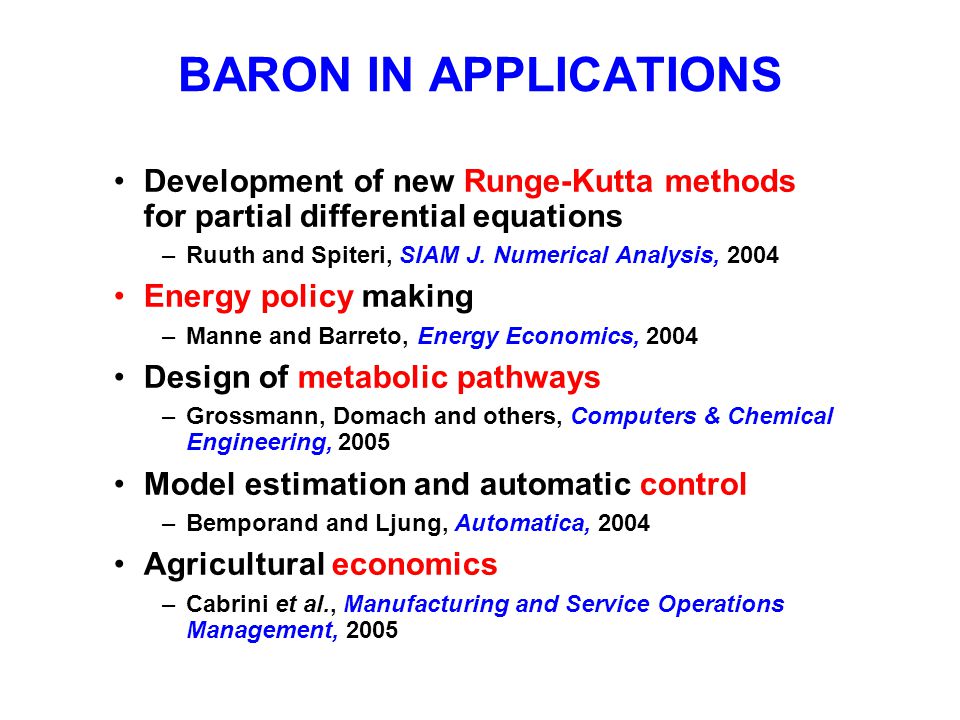 BARON IN APPLICATIONS

• Development of new Runge-Kutta methods for partial differential equations

– Ruuth and Spiteri, SIAM J. Numerical Analysis, 2004

• Energy policy making

– Manne and Barreto, Energy Economics, 2004

• Design of metabolic pathways

– Grossmann, Domach and others, Computers & Chemical Engineering, 2005

• Model estimation and automatic control

– Bemporand and Ljung, Automatica, 2004

• Agricultural economics

– Cabrini et al., Manufacturing and Service Operations Management, 2005